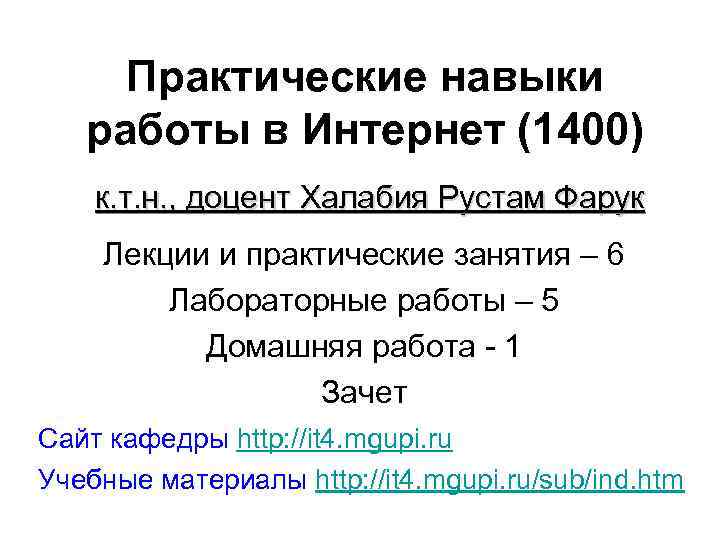 Практические навыки работы в Интернет (1400)

к.т.н., доцент Халабия Рустам Фарук

Лекции и практические занятия – 6

Лабораторные работы – 5

Домашняя работа - 1

Зачет

Сайт кафедры http://it4.mgupi.ru

Учебные материалы http://it4.mgupi.ru/sub/ind.htm